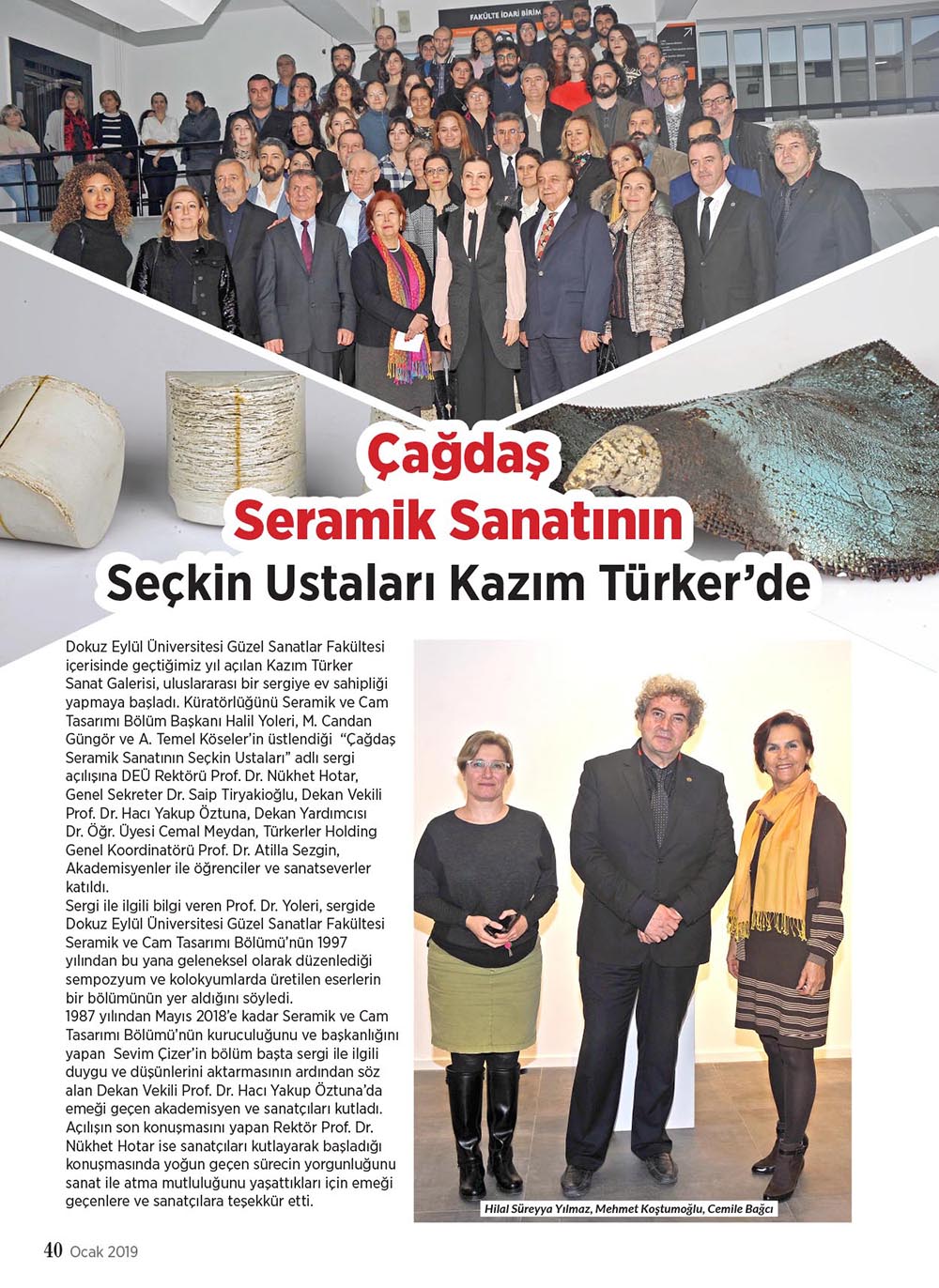 FAKÜLTE İDARİ BİRİM

Çağdaş Seramik Sanatının Seçkin Ustaları Kazım Türker'de

Dokuz Eylül Üniversitesi Güzel Sanatlar Fakültesi içerisinde geçtiğimiz yıl açılan Kazım Türker Sanat Galerisi, uluslararası bir sergiye ev sahipliği yapmaya başladı. Küratörlüğünü Seramik ve Cam Tasarımı Bölüm Başkanı Halil Yoleri, M. Candan Güngör ve A. Temel Köseler'in üstlendiği "Çağdaş Seramik Sanatının Seçkin Ustaları" adlı sergi açılışına DEÜ Rektörü Prof. Dr. Nükhet Hotar, Genel Sekreter Dr. Saip Tiryakioğlu, Dekan Vekili Prof. Dr. Hacı Yakup Öztuna, Dekan Yardımcısı Dr. Öğr. Üyesi Cemal Meydan, Türkerler Holding Genel Koordinatörü Prof. Dr. Atilla Sezgin, Akademisyenler ile öğrenciler ve sanatseverler katıldı.
Sergi ile ilgili bilgi veren Prof. Dr. Yoleri, sergide Dokuz Eylül Üniversitesi Güzel Sanatlar Fakültesi Seramik ve Cam Tasarımı Bölümü'nün 1997 yılından bu yana geleneksel olarak düzenlediği sempozyum ve kolokyumlarda üretilen eserlerin bir bölümünün yer aldığını söyledi.
1987 yılından Mayıs 2018'e kadar Seramik ve Cam Tasarımı Bölümü'nün kuruculuğunu ve başkanlığını yapan Sevim Çizer'in bölüm başta sergi ile ilgili duygu ve düşünlerini aktarmasının ardından söz alan Dekan Vekili Prof. Dr. Hacı Yakup Öztuna'da emeği geçen akademisyen ve sanatçıları kutladı. Açılışın son konuşmasını yapan Rektör Prof. Dr. Nükhet Hotar ise sanatçıları kutlayarak başladığı konuşmasında yoğun geçen sürecin yorgunluğunu sanat ile atma mutluluğunu yaşattıkları için emeği geçenlere ve sanatçılara teşekkür etti.

Hilal Süreyya Yılmaz, Mehmet Koştumoğlu, Cemile Bağcı

40 Ocak 2019